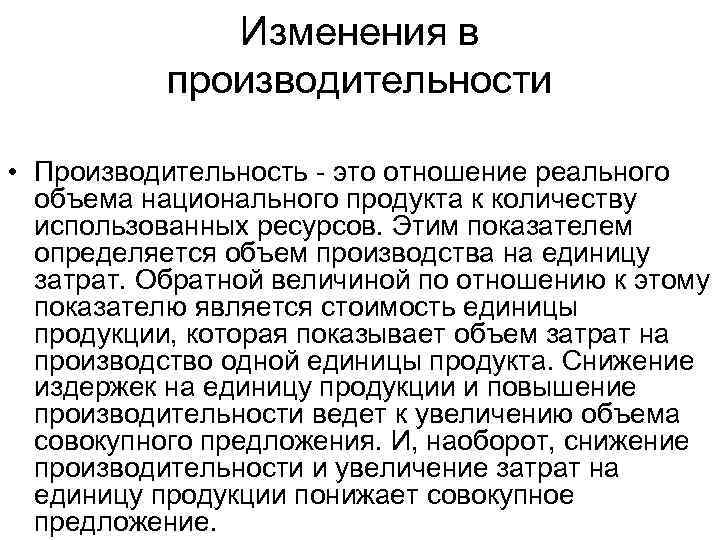 Изменения в производительности

• Производительность - это отношение реального объема национального продукта к количеству использованных ресурсов. Этим показателем определяется объем производства на единицу затрат. Обратной величиной по отношению к этому показателю является стоимость единицы продукции, которая показывает объем затрат на производство одной единицы продукта. Снижение издержек на единицу продукции и повышение производительности ведет к увеличению объема совокупного предложения. И, наоборот, снижение производительности и увеличение затрат на единицу продукции понижает совокупное предложение.